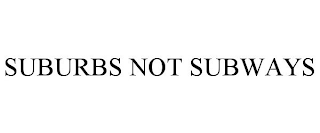 SUBURBS NOT SUBWAYS